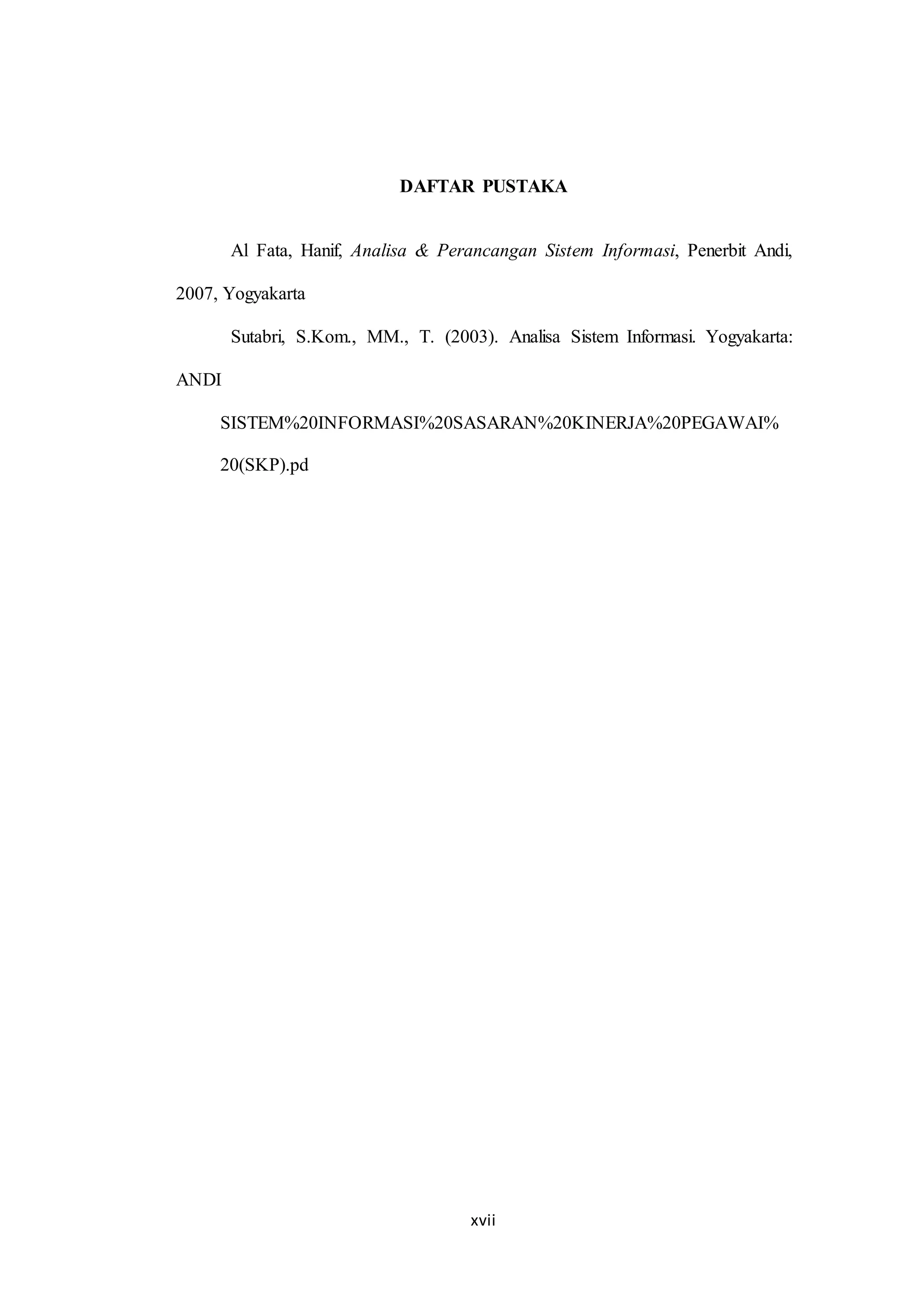 DAFTAR PUSTAKA

Al Fata, Hanif, Analisa & Perancangan Sistem Informasi, Penerbit Andi, 2007, Yogyakarta

Sutabri, S.Kom., MM., T. (2003). Analisa Sistem Informasi. Yogyakarta: ANDI

SISTEM%20INFORMASI%20SASARAN%20KINERJA%20PEGAWAI%20(SKP).pd

xvii